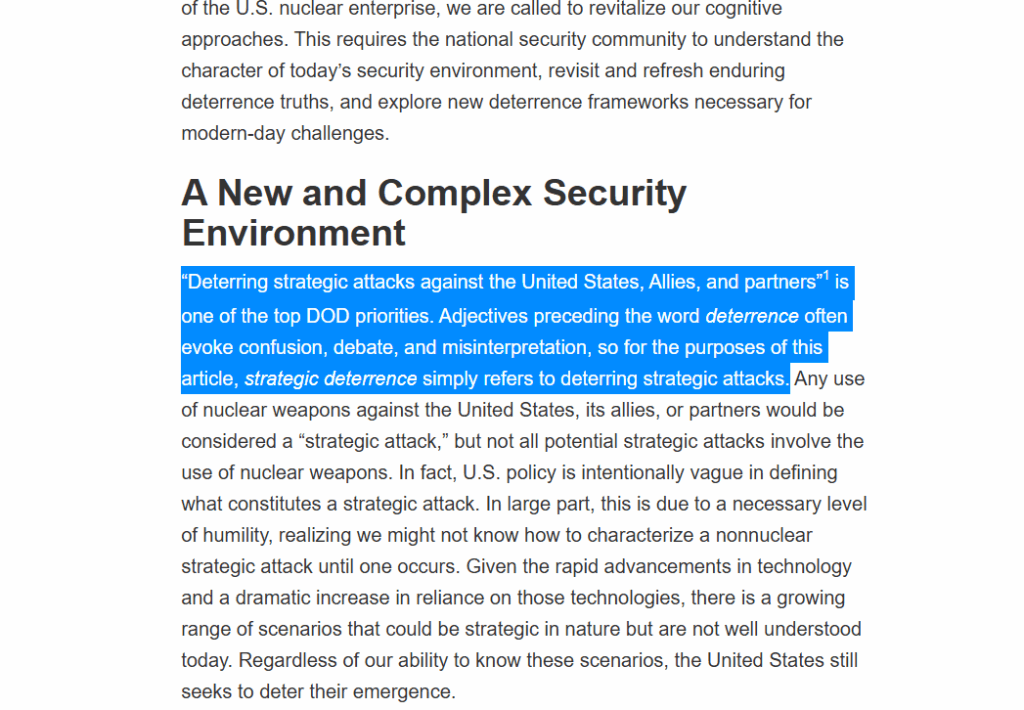 of the U.S. nuclear enterprise, we are called to revitalize our cognitive approaches. This requires the national security community to understand the character of today's security environment, revisit and refresh enduring deterrence truths, and explore new deterrence frameworks necessary for modern-day challenges.

A New and Complex Security Environment

"Deterring strategic attacks against the United States, Allies, and partners"$^1$ is one of the top DOD priorities. Adjectives preceding the word deterrence often evoke confusion, debate, and misinterpretation, so for the purposes of this article, strategic deterrence simply refers to deterring strategic attacks. Any use of nuclear weapons against the United States, its allies, or partners would be considered a "strategic attack," but not all potential strategic attacks involve the use of nuclear weapons. In fact, U.S. policy is intentionally vague in defining what constitutes a strategic attack. In large part, this is due to a necessary level of humility, realizing we might not know how to characterize a nonnuclear strategic attack until one occurs. Given the rapid advancements in technology and a dramatic increase in reliance on those technologies, there is a growing range of scenarios that could be strategic in nature but are not well understood today. Regardless of our ability to know these scenarios, the United States still seeks to deter their emergence.